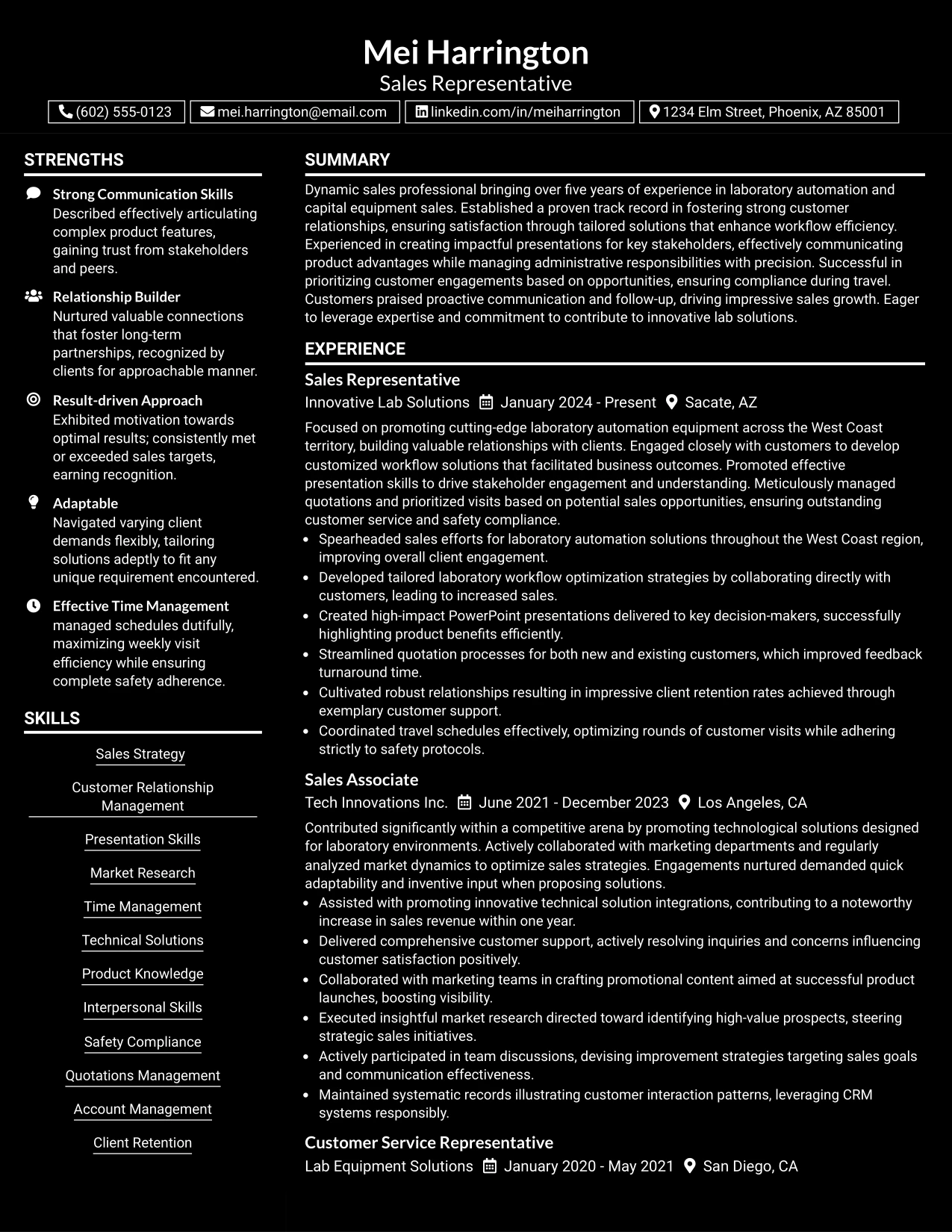 Mei Harrington
Sales Representative

(602) 555-0123
mei.harrington@email.com
linkedin.com/in/meiharrington
1234 Elm Street, Phoenix, AZ 85001

STRENGTHS

Strong Communication Skills
Described effectively articulating complex product features, gaining trust from stakeholders and peers.

Relationship Builder
Nurtured valuable connections that foster long-term partnerships, recognized by clients for approachable manner.

Result-driven Approach
Exhibited motivation towards optimal results; consistently met or exceeded sales targets, earning recognition.

Adaptable
Navigated varying client demands flexibly, tailoring solutions adeptly to fit any unique requirement encountered.

Effective Time Management
managed schedules dutifully, maximizing weekly visit efficiency while ensuring complete safety adherence.

SKILLS

Sales Strategy
Customer Relationship Management
Presentation Skills
Market Research
Time Management
Technical Solutions
Product Knowledge
Interpersonal Skills
Safety Compliance
Quotations Management
Account Management
Client Retention

SUMMARY

Dynamic sales professional bringing over five years of experience in laboratory automation and capital equipment sales. Established a proven track record in fostering strong customer relationships, ensuring satisfaction through tailored solutions that enhance workflow efficiency. Experienced in creating impactful presentations for key stakeholders, effectively communicating product advantages while managing administrative responsibilities with precision. Successful in prioritizing customer engagements based on opportunities, ensuring compliance during travel. Customers praised proactive communication and follow-up, driving impressive sales growth. Eager to leverage expertise and commitment to contribute to innovative lab solutions.

EXPERIENCE

Sales Representative
Innovative Lab Solutions January 2024 - Present Sacate, AZ

Focused on promoting cutting-edge laboratory automation equipment across the West Coast territory, building valuable relationships with clients. Engaged closely with customers to develop customized workflow solutions that facilitated business outcomes. Promoted effective presentation skills to drive stakeholder engagement and understanding. Meticulously managed quotations and prioritized visits based on potential sales opportunities, ensuring outstanding customer service and safety compliance.
• Spearheaded sales efforts for laboratory automation solutions throughout the West Coast region, improving overall client engagement.
• Developed tailored laboratory workflow optimization strategies by collaborating directly with customers, leading to increased sales.
• Created high-impact PowerPoint presentations delivered to key decision-makers, successfully highlighting product benefits efficiently.
• Streamlined quotation processes for both new and existing customers, which improved feedback turnaround time.
• Cultivated robust relationships resulting in impressive client retention rates achieved through exemplary customer support.
• Coordinated travel schedules effectively, optimizing rounds of customer visits while adhering strictly to safety protocols.

Sales Associate
Tech Innovations Inc. June 2021 - December 2023 Los Angeles, CA

Contributed significantly within a competitive arena by promoting technological solutions designed for laboratory environments. Actively collaborated with marketing departments and regularly analyzed market dynamics to optimize sales strategies. Engagements nurtured demanded quick adaptability and inventive input when proposing solutions.
• Assisted with promoting innovative technical solution integrations, contributing to a noteworthy increase in sales revenue within one year.
• Delivered comprehensive customer support, actively resolving inquiries and concerns influencing customer satisfaction positively.
• Collaborated with marketing teams in crafting promotional content aimed at successful product launches, boosting visibility.
• Executed insightful market research directed toward identifying high-value prospects, steering strategic sales initiatives.
• Actively participated in team discussions, devising improvement strategies targeting sales goals and communication effectiveness.
• Maintained systematic records illustrating customer interaction patterns, leveraging CRM systems responsibly.

Customer Service Representative
Lab Equipment Solutions January 2020 - May 2021 San Diego, CA